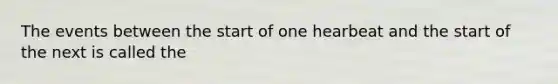 The events between the start of one hearbeat and the start of the next is called the